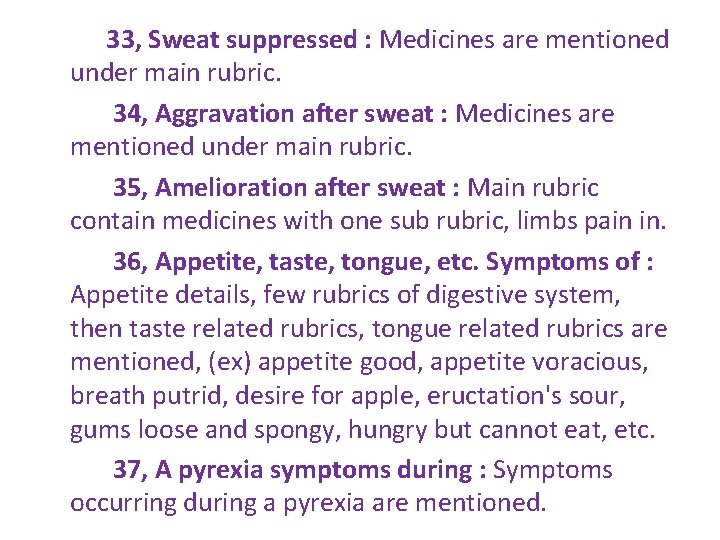 33, Sweat suppressed : Medicines are mentioned under main rubric.

34, Aggravation after sweat : Medicines are mentioned under main rubric.

35, Amelioration after sweat : Main rubric contain medicines with one sub rubric, limbs pain in.

36, Appetite, taste, tongue, etc. Symptoms of : Appetite details, few rubrics of digestive system, then taste related rubrics, tongue related rubrics are mentioned, (ex) appetite good, appetite voracious, breath putrid, desire for apple, eructation's sour, gums loose and spongy, hungry but cannot eat, etc.

37, A pyrexia symptoms during : Symptoms occurring during a pyrexia are mentioned.